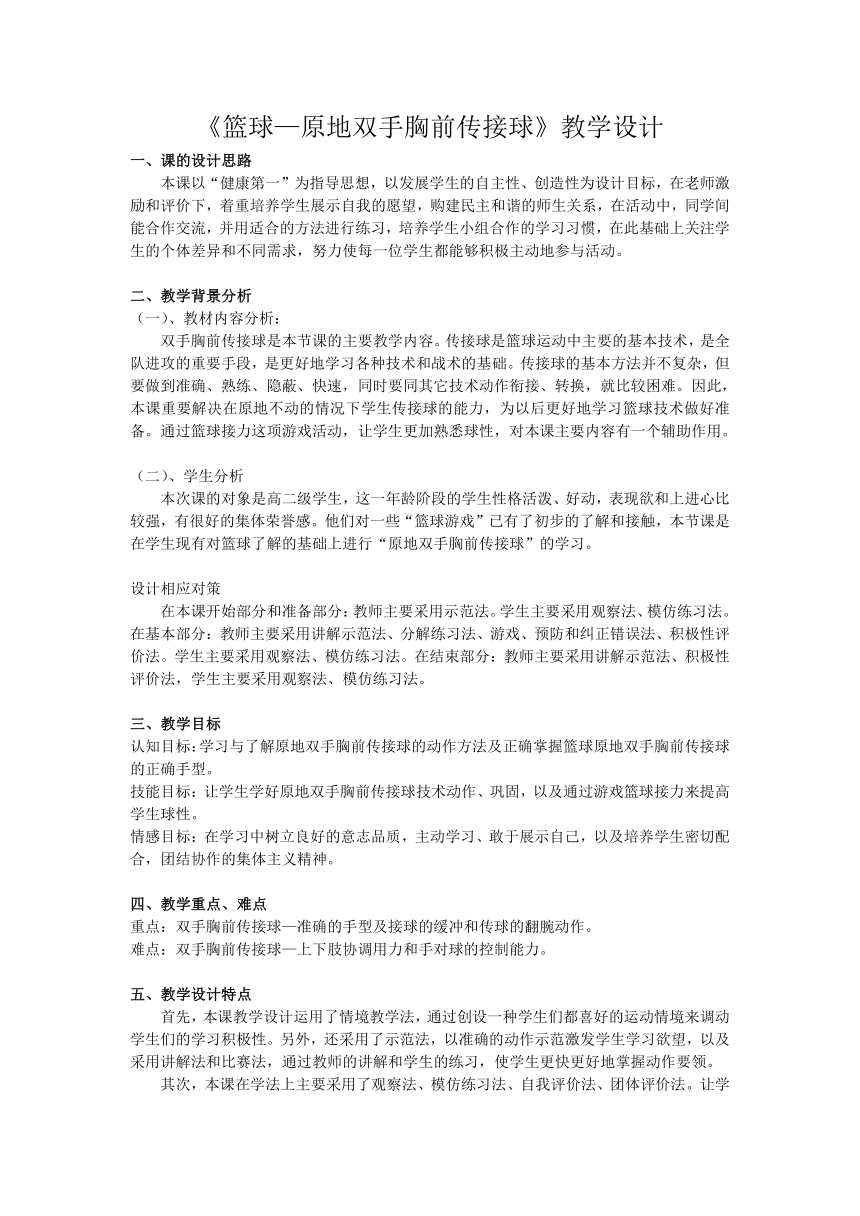 《篮球—原地双手胸前传接球》教学设计

一、课的设计思路

本课以“健康第一”为指导思想，以发展学生的自主性、创造性为设计目标，在老师激励和评价下，着重培养学生展示自我的愿望，购建民主和谐的师生关系，在活动中，同学间能合作交流，并用适合的方法进行练习，培养学生小组合作的学习习惯，在此基础上关注学生的个体差异和不同需求，努力使每一位学生都能够积极主动地参与活动。

二、教学背景分析

（一）、教材内容分析：

双手胸前传接球是本节课的主要教学内容。传接球是篮球运动中主要的基本技术，是全队进攻的重要手段，是更好地学习各种技术和战术的基础。传接球的基本方法并不复杂，但要做到准确、熟练、隐蔽、快速，同时要同其它技术动作衔接、转换，就比较困难。因此，本课重要解决在原地不动的情况下学生传接球的能力，为以后更好地学习篮球技术做好准备。通过篮球接力这项游戏活动，让学生更加熟悉球性，对本课主要内容有一个辅助作用。

（二）、学生分析

本次课的对象是高二级学生，这一年龄阶段的学生性格活泼、好动，表现欲和上进心比较强，有很好的集体荣誉感。他们对一些“篮球游戏”已有了初步的了解和接触，本节课是在学生现有对篮球了解的基础上进行“原地双手胸前传接球”的学习。

设计相应对策

在本课开始部分和准备部分：教师主要采用示范法。学生主要采用观察法、模仿练习法。在基本部分：教师主要采用讲解示范法、分解练习法、游戏、预防和纠正错误法、积极性评价法。学生主要采用观察法、模仿练习法。在结束部分：教师主要采用讲解示范法、积极性评价法，学生主要采用观察法、模仿练习法。

三、教学目标

认知目标：学习与了解原地双手胸前传接球的动作方法及正确掌握篮球原地双手胸前传接球的正确手型。

技能目标：让学生学好原地双手胸前传接球技术动作、巩固，以及通过游戏篮球接力来提高学生球性。

情感目标：在学习中树立良好的意志品质，主动学习、敢于展示自己，以及培养学生密切配合，团结协作的集体主义精神。

四、教学重点、难点

重点：双手胸前传接球—准确的手型及接球的缓冲和传球的翻腕动作。

难点：双手胸前传接球—上下肢协调用力和手对球的控制能力。

五、教学设计特点

首先，本课教学设计运用了情境教学法，通过创设一种学生们都喜好的运动情境来调动学生们的学习积极性。另外，还采用了示范法，以准确的动作示范激发学生学习欲望，以及采用讲解法和比赛法，通过教师的讲解和学生的练习，使学生更快更好地掌握动作要领。

其次，本课在学法上主要采用了观察法、模仿练习法、自我评价法、团体评价法。让学